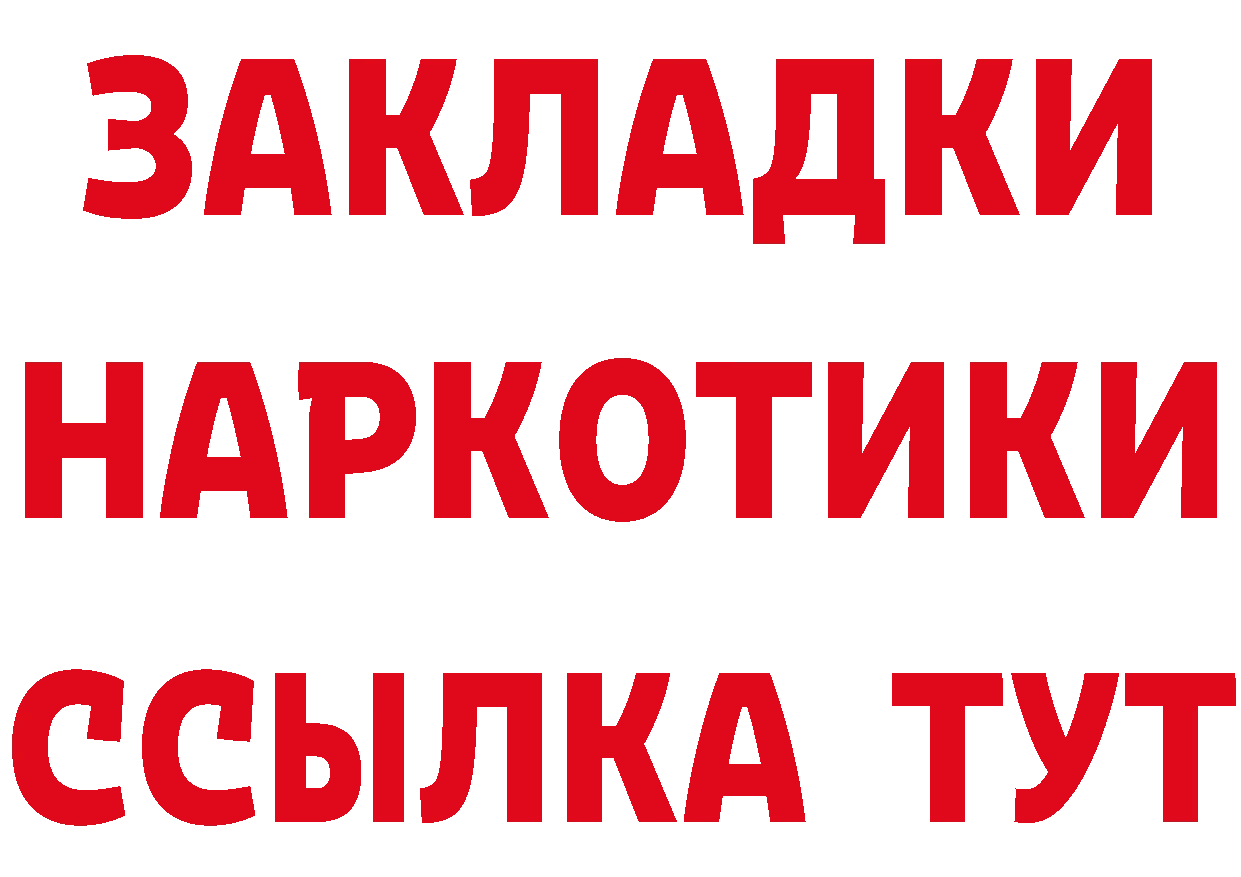 ЗАКЛАДКИ НАРКОТИКИ ССЫЛКА ТУТ